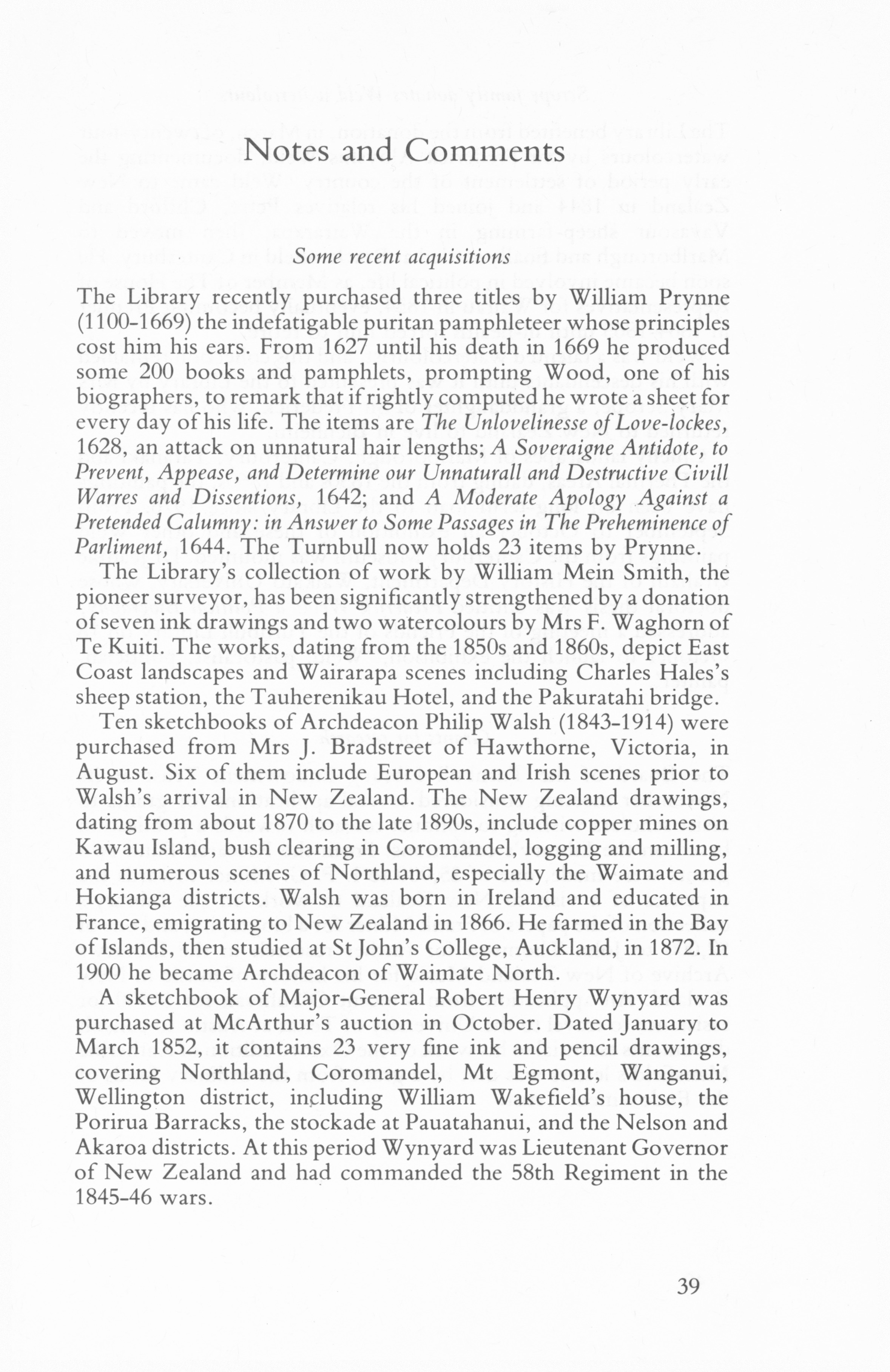 Notes and Comments

Some recent acquisitions

The Library recently purchased three titles by William Prynne (1100-1669) the indefatigable puritan pamphleteer whose principles cost him his ears. From 1627 until his death in 1669 he produced some 200 books and pamphlets, prompting Wood, one of his biographers, to remark that if rightly computed he wrote a sheet for every day of his life. The items are The Unlovelinesse of Love-lockes, 1628, an attack on unnatural hair lengths; A Soveraigne Antidote, to Prevent, Appease, and Determine our Unnaturall and Destructive Civill Warres and Dissentions, 1642; and A Moderate Apology Against a Pretended Calumny: in Answer to Some Passages in The Preheminence of Parliment, 1644. The Turnbull now holds 23 items by Prynne.

The Library's collection of work by William Mein Smith, the pioneer surveyor, has been significantly strengthened by a donation of seven ink drawings and two watercolours by Mrs F. Waghorn of Te Kuiti. The works, dating from the 1850s and 1860s, depict East Coast landscapes and Wairarapa scenes including Charles Hales's sheep station, the Tauherenikau Hotel, and the Pakuratahi bridge.

Ten sketchbooks of Archdeacon Philip Walsh (1843-1914) were purchased from Mrs J. Bradstreet of Hawthorne, Victoria, in August. Six of them include European and Irish scenes prior to Walsh's arrival in New Zealand. The New Zealand drawings, dating from about 1870 to the late 1890s, include copper mines on Kawau Island, bush clearing in Coromandel, logging and milling, and numerous scenes of Northland, especially the Waimate and Hokianga districts. Walsh was born in Ireland and educated in France, emigrating to New Zealand in 1866. He farmed in the Bay of Islands, then studied at St John's College, Auckland, in 1872. In 1900 he became Archdeacon of Waimate North.

A sketchbook of Major-General Robert Henry Wynyard was purchased at McArthur's auction in October. Dated January to March 1852, it contains 23 very fine ink and pencil drawings, covering Northland, Coromandel, Mt Egmont, Wanganui, Wellington district, including William Wakefield's house, the Porirua Barracks, the stockade at Pauatahanui, and the Nelson and Akaroa districts. At this period Wynyard was Lieutenant Governor of New Zealand and had commanded the 58th Regiment in the 1845-46 wars.

39